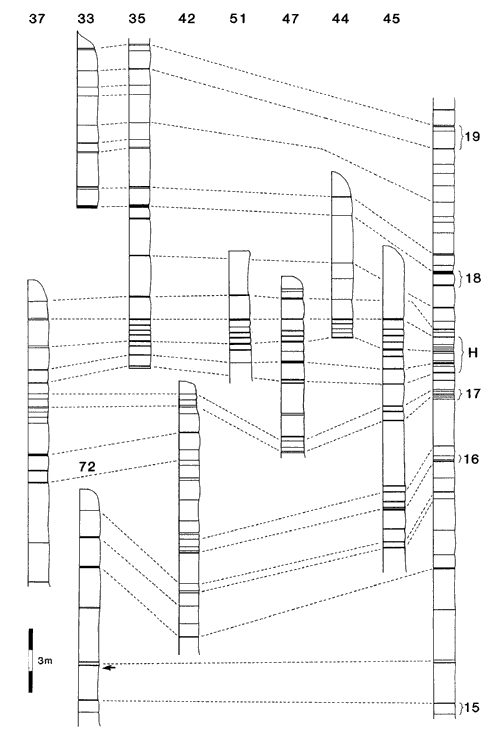 37 33 35 42 51 47 44 45

19

18

H

17

16

72

3m

15